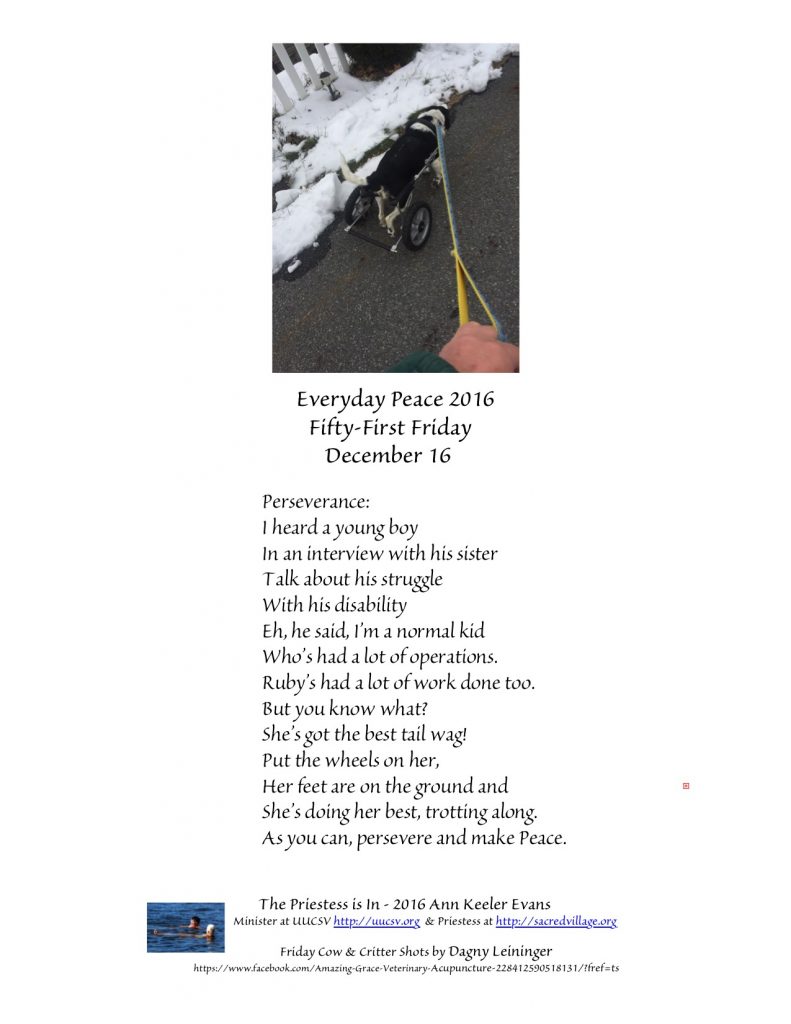 Everyday Peace 2016
Fifty-First Friday
December 16

Perseverance:
I heard a young boy
In an interview with his sister
Talk about his struggle
With his disability
Eh, he said, I'm a normal kid
Who's had a lot of operations.
Ruby's had a lot of work done too.
But you know what?
She's got the best tail wag!
Put the wheels on her,
Her feet are on the ground and
She's doing her best, trotting along.
As you can, persevere and make Peace.

The Priestess is In - 2016 Ann Keeler Evans
Minister at UUCSV http://uucsv.org & Priestess at http://sacredvillage.org

Friday Cow & Critter Shots by Dagny Leininger
https://www.facebook.com/Amazing-Grace-Veterinary-Acupuncture-228412590518131/?fref=ts